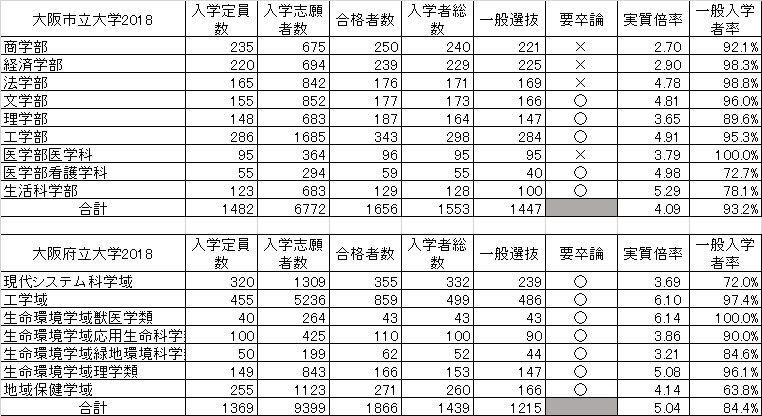 | 大阪市立大学2018 | 入学定員数 | 入学志願者数 | 合格者数 | 入学者総数 | 一般選抜 | 要卒論 | 実質倍率 | 一般入学者率 |
|---|---|---|---|---|---|---|---|---|
| 商学部 | 235 | 675 | 250 | 240 | 221 | × | 2.70 | 92.1% |
| 経済学部 | 220 | 694 | 239 | 229 | 225 | × | 2.90 | 98.3% |
| 法学部 | 165 | 842 | 176 | 171 | 169 | × | 4.78 | 98.8% |
| 文学部 | 155 | 852 | 177 | 173 | 166 | ○ | 4.81 | 96.0% |
| 理学部 | 148 | 683 | 187 | 164 | 147 | ○ | 3.65 | 89.6% |
| 工学部 | 286 | 1685 | 343 | 298 | 284 | ○ | 4.91 | 95.3% |
| 医学部医学科 | 95 | 364 | 96 | 95 | 95 | × | 3.79 | 100.0% |
| 医学部看護学科 | 55 | 294 | 59 | 55 | 40 | ○ | 4.98 | 72.7% |
| 生活科学部 | 123 | 683 | 129 | 128 | 100 | ○ | 5.29 | 78.1% |
| 合計 | 1482 | 6772 | 1656 | 1553 | 1447 | | 4.09 | 93.2% |

| 大阪府立大学2018 | 入学定員数 | 入学志願者数 | 合格者数 | 入学者総数 | 一般選抜 | 要卒論 | 実質倍率 | 一般入学者率 |
|---|---|---|---|---|---|---|---|---|
| 現代システム科学域 | 320 | 1309 | 355 | 332 | 239 | ○ | 3.69 | 72.0% |
| 工学域 | 455 | 5236 | 859 | 499 | 486 | ○ | 6.10 | 97.4% |
| 生命環境学域獣医学類 | 40 | 264 | 43 | 43 | 43 | ○ | 6.14 | 100.0% |
| 生命環境学域応用生命科学 | 100 | 425 | 110 | 100 | 90 | ○ | 3.86 | 90.0% |
| 生命環境学域緑地環境科学 | 50 | 199 | 62 | 52 | 44 | ○ | 3.21 | 84.6% |
| 生命環境学域理学類 | 149 | 843 | 166 | 153 | 147 | ○ | 5.08 | 96.1% |
| 地域保健学域 | 255 | 1123 | 271 | 260 | 166 | ○ | 4.14 | 63.8% |
| 合計 | 1369 | 9399 | 1866 | 1439 | 1215 | | 5.04 | 84.4% |